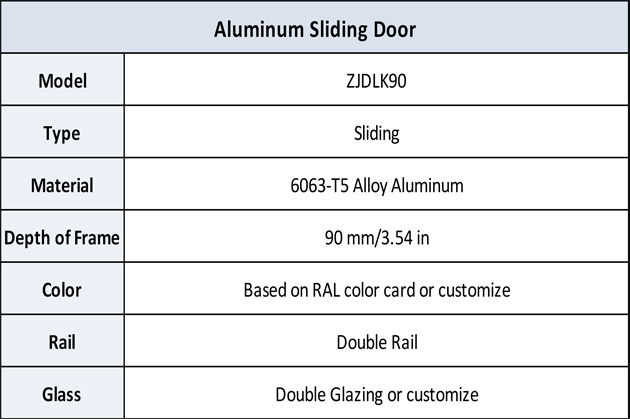 | Aluminum Sliding Door | |
|---|---|
| Model | ZJDLK90 |
| Type | Sliding |
| Material | 6063-T5 Alloy Aluminum |
| Depth of Frame | 90 mm/3.54 in |
| Color | Based on RAL color card or customize |
| Rail | Double Rail |
| Glass | Double Glazing or customize |